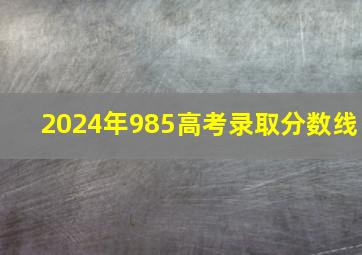 2024年985高考录取分数线